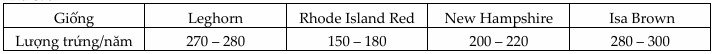 | Giống | Leghorn | Rhode Island Red | New Hampshire | Isa Brown |
|---|---|---|---|---|
| Lượng trứng/năm | 270 – 280 | 150 – 180 | 200 – 220 | 280 – 300 |